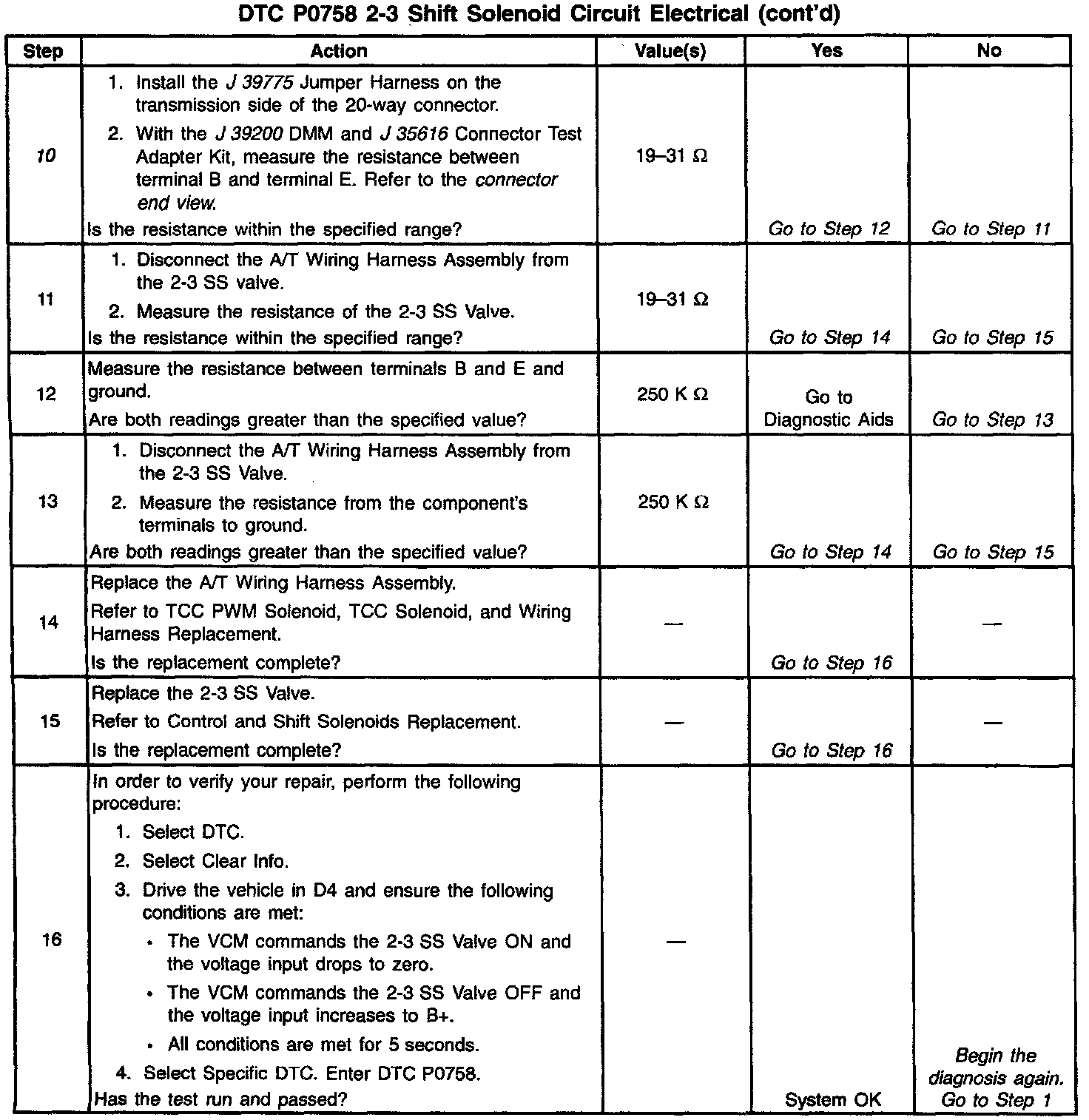 DTC P0758 2-3 Shift Solenoid Circuit Electrical (cont'd)

| Step | Action | Value(s) | Yes | No |
|---|---|---|---|---|
| 10 | 1. Install the J 39775 Jumper Harness on the transmission side of the 20-way connector. 2. With the J 39200 DMM and J 35616 Connector Test Adapter Kit, measure the resistance between terminal B and terminal E. Refer to the connector end view. Is the resistance within the specified range? | 19–31 Ω | Go to Step 12 | Go to Step 11 |
| 11 | 1. Disconnect the A/T Wiring Harness Assembly from the 2-3 SS valve. 2. Measure the resistance of the 2-3 SS Valve. Is the resistance within the specified range? | 19–31 Ω | Go to Step 14 | Go to Step 15 |
| 12 | Measure the resistance between terminals B and E and ground. Are both readings greater than the specified value? | 250 K Ω | Go to Diagnostic Aids | Go to Step 13 |
| 13 | 1. Disconnect the A/T Wiring Harness Assembly from the 2-3 SS Valve. 2. Measure the resistance from the component's terminals to ground. Are both readings greater than the specified value? | 250 K Ω | Go to Step 14 | Go to Step 15 |
| 14 | Replace the A/T Wiring Harness Assembly. Refer to TCC PWM Solenoid, TCC Solenoid, and Wiring Harness Replacement. Is the replacement complete? | — | Go to Step 16 | — |
| 15 | Replace the 2-3 SS Valve. Refer to Control and Shift Solenoids Replacement. Is the replacement complete? | — | Go to Step 16 | — |
| 16 | In order to verify your repair, perform the following procedure: 1. Select DTC. 2. Select Clear Info. 3. Drive the vehicle in D4 and ensure the following conditions are met: • The VCM commands the 2-3 SS Valve ON and the voltage input drops to zero. • The VCM commands the 2-3 SS Valve OFF and the voltage input increases to B+. • All conditions are met for 5 seconds. 4. Select Specific DTC. Enter DTC P0758. Has the test run and passed? | — | System OK | Begin the diagnosis again. Go to Step 1 |